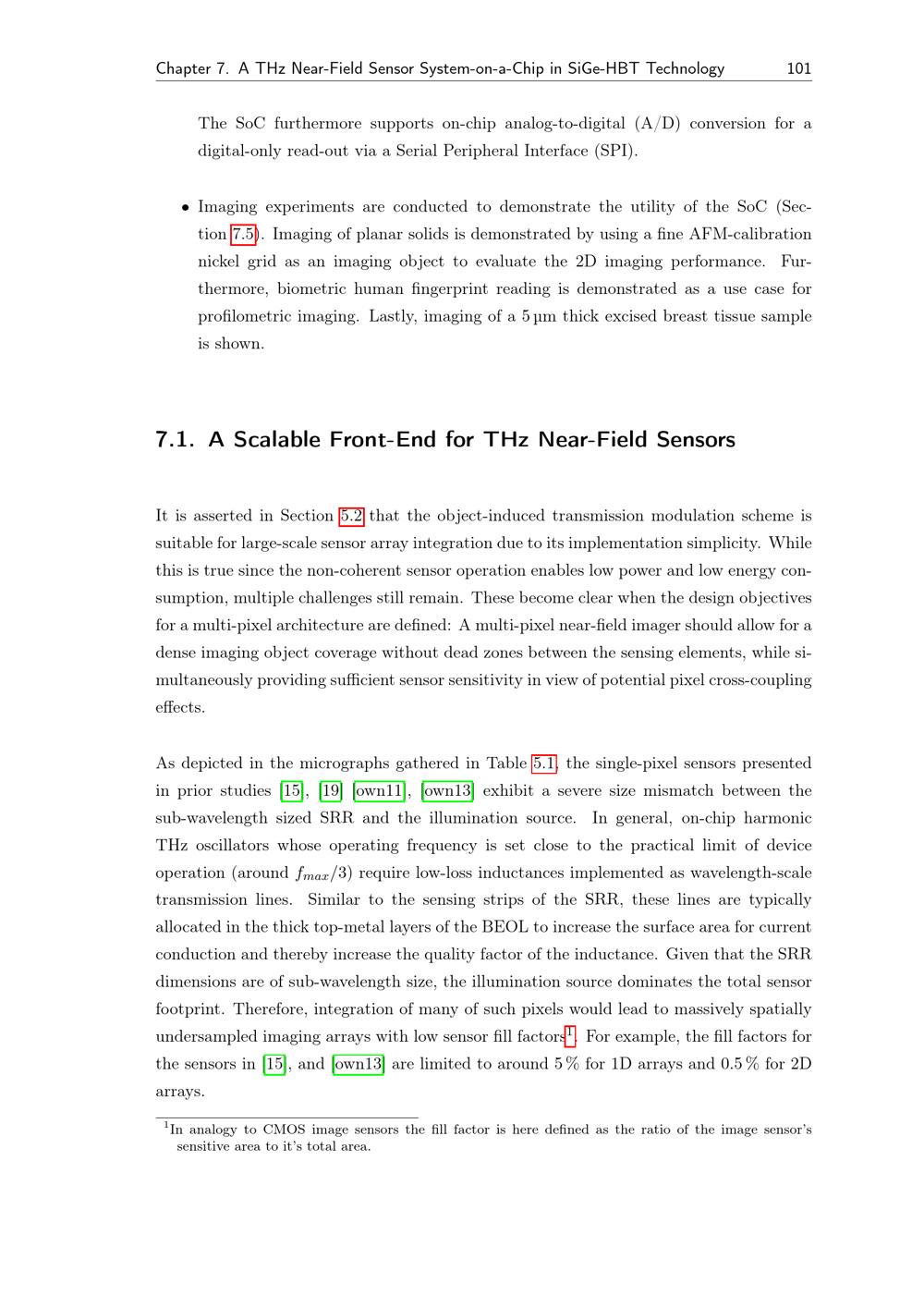 Chapter 7. A THz Near-Field Sensor System-on-a-Chip in SiGe-HBT Technology 101

The SoC furthermore supports on-chip analog-to-digital (A/D) conversion for a digital-only read-out via a Serial Peripheral Interface (SPI).

• Imaging experiments are conducted to demonstrate the utility of the SoC (Section 7.5). Imaging of planar solids is demonstrated by using a fine AFM-calibration nickel grid as an imaging object to evaluate the 2D imaging performance. Furthermore, biometric human fingerprint reading is demonstrated as a use case for profilometric imaging. Lastly, imaging of a 5 µm thick excised breast tissue sample is shown.

7.1. A Scalable Front-End for THz Near-Field Sensors

It is asserted in Section 5.2 that the object-induced transmission modulation scheme is suitable for large-scale sensor array integration due to its implementation simplicity. While this is true since the non-coherent sensor operation enables low power and low energy consumption, multiple challenges still remain. These become clear when the design objectives for a multi-pixel architecture are defined: A multi-pixel near-field imager should allow for a dense imaging object coverage without dead zones between the sensing elements, while simultaneously providing sufficient sensor sensitivity in view of potential pixel cross-coupling effects.

As depicted in the micrographs gathered in Table 5.1, the single-pixel sensors presented in prior studies [15], [19] [own11], [own13] exhibit a severe size mismatch between the sub-wavelength sized SRR and the illumination source. In general, on-chip harmonic THz oscillators whose operating frequency is set close to the practical limit of device operation (around $f_{max}/3$) require low-loss inductances implemented as wavelength-scale transmission lines. Similar to the sensing strips of the SRR, these lines are typically allocated in the thick top-metal layers of the BEOL to increase the surface area for current conduction and thereby increase the quality factor of the inductance. Given that the SRR dimensions are of sub-wavelength size, the illumination source dominates the total sensor footprint. Therefore, integration of many of such pixels would lead to massively spatially undersampled imaging arrays with low sensor fill factors$^1$. For example, the fill factors for the sensors in [15], and [own13] are limited to around 5 % for 1D arrays and 0.5 % for 2D arrays.

$^1$In analogy to CMOS image sensors the fill factor is here defined as the ratio of the image sensor's sensitive area to it's total area.